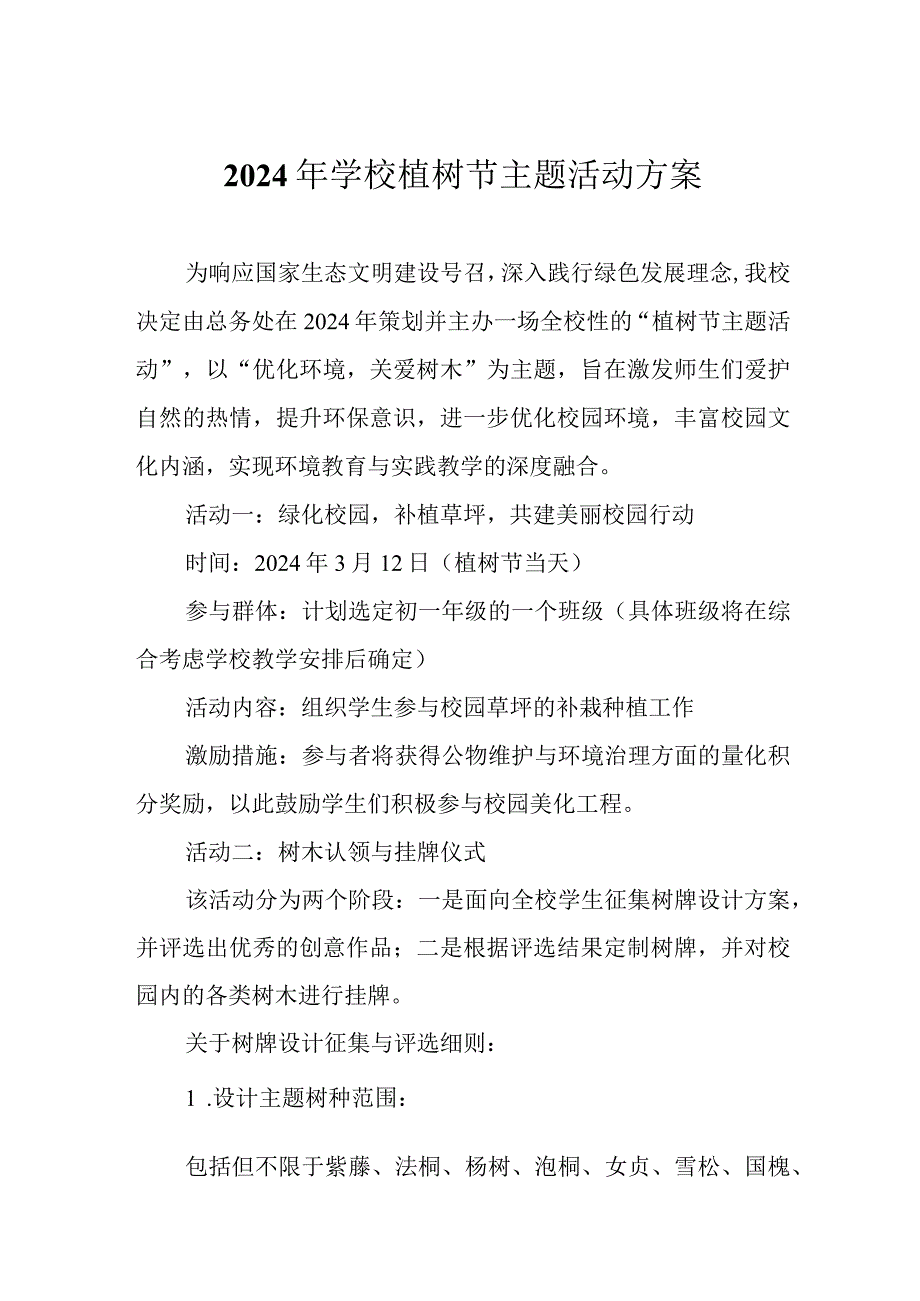 2024年学校植树节主题活动方案

为响应国家生态文明建设号召，深入践行绿色发展理念，我校决定由总务处在2024年策划并主办一场全校性的“植树节主题活动”，以“优化环境，关爱树木”为主题，旨在激发师生们爱护自然的热情，提升环保意识，进一步优化校园环境，丰富校园文化内涵，实现环境教育与实践教学的深度融合。

活动一：绿化校园，补植草坪，共建美丽校园行动

时间：2024年3月12日（植树节当天）

参与群体：计划选定初一年级的一个班级（具体班级将在综合考虑学校教学安排后确定）

活动内容：组织学生参与校园草坪的补栽种植工作

激励措施：参与者将获得公物维护与环境治理方面的量化积分奖励，以此鼓励学生们积极参与校园美化工程。

活动二：树木认领与挂牌仪式

该活动分为两个阶段：一是面向全校学生征集树牌设计方案，并评选出优秀的创意作品；二是根据评选结果定制树牌，并对校园内的各类树木进行挂牌。

关于树牌设计征集与评选细则：

1 .设计主题树种范围：

包括但不限于紫藤、法桐、杨树、泡桐、女贞、雪松、国槐、